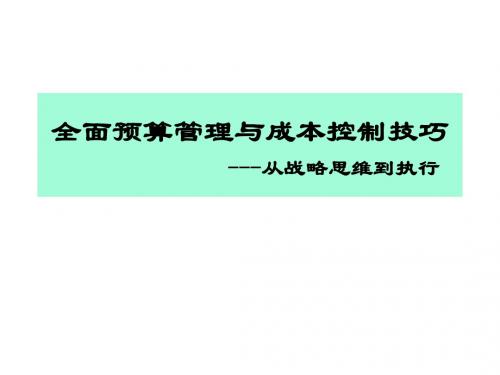 全面预算管理与成本控制技巧

---从战略思维到执行